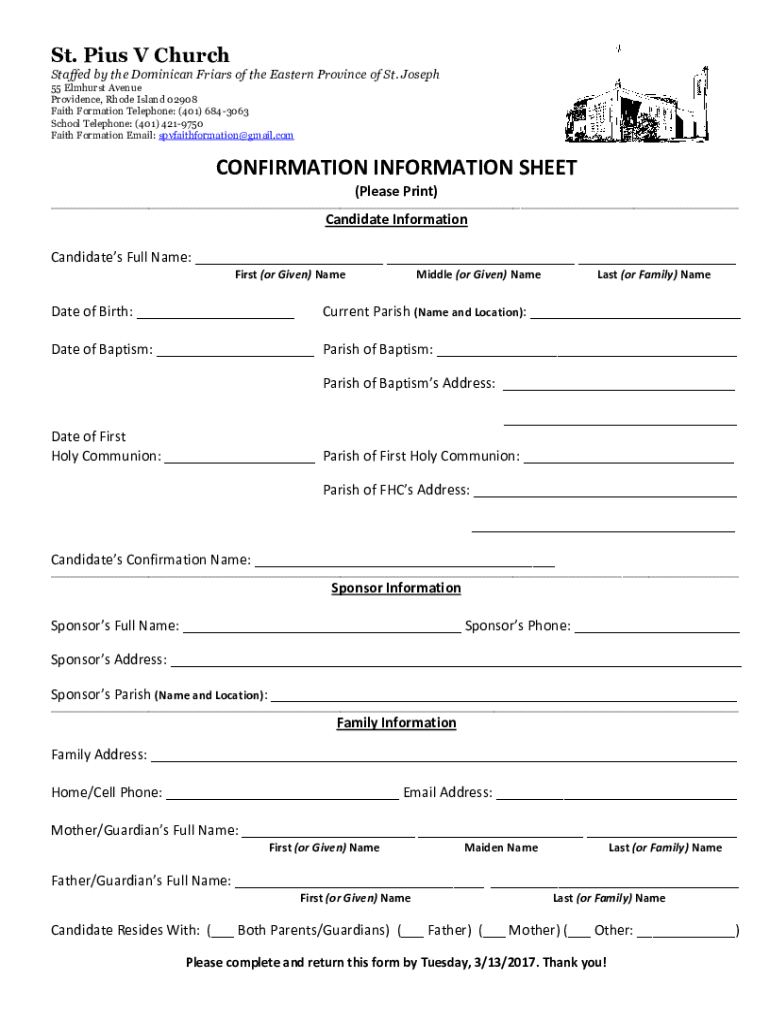 St. Pius V Church
Staffed by the Dominican Friars of the Eastern Province of St. Joseph
55 Elmhurst Avenue
Providence, Rhode Island 02908
Faith Formation Telephone: (401) 684-3063
School Telephone: (401) 421-9750
Faith Formation Email: spvfaithformation@gmail.com

CONFIRMATION INFORMATION SHEET
(Please Print)

Candidate Information

Candidate's Full Name: ____________________ ____________________ ____________________
First (or Given) Name Middle (or Given) Name Last (or Family) Name

Date of Birth: ____________________ Current Parish (Name and Location): ____________________

Date of Baptism: ____________________ Parish of Baptism: ____________________

Parish of Baptism's Address: ____________________

____________________

Date of First Holy Communion: ____________________ Parish of First Holy Communion: ____________________

Parish of FHC's Address: ____________________

____________________

Candidate's Confirmation Name: ____________________

Sponsor Information

Sponsor's Full Name: ____________________ Sponsor's Phone: ____________________

Sponsor's Address: ____________________

Sponsor's Parish (Name and Location): ____________________

Family Information

Family Address: ____________________

Home/Cell Phone: ____________________ Email Address: ____________________

Mother/Guardian's Full Name: ____________________ ____________________ ____________________
First (or Given) Name Maiden Name Last (or Family) Name

Father/Guardian's Full Name: ____________________ ____________________
First (or Given) Name Last (or Family) Name

Candidate Resides With: (___ Both Parents/Guardians) (___ Father) (___ Mother) (___ Other: ____________)

Please complete and return this form by Tuesday, 3/13/2017. Thank you!